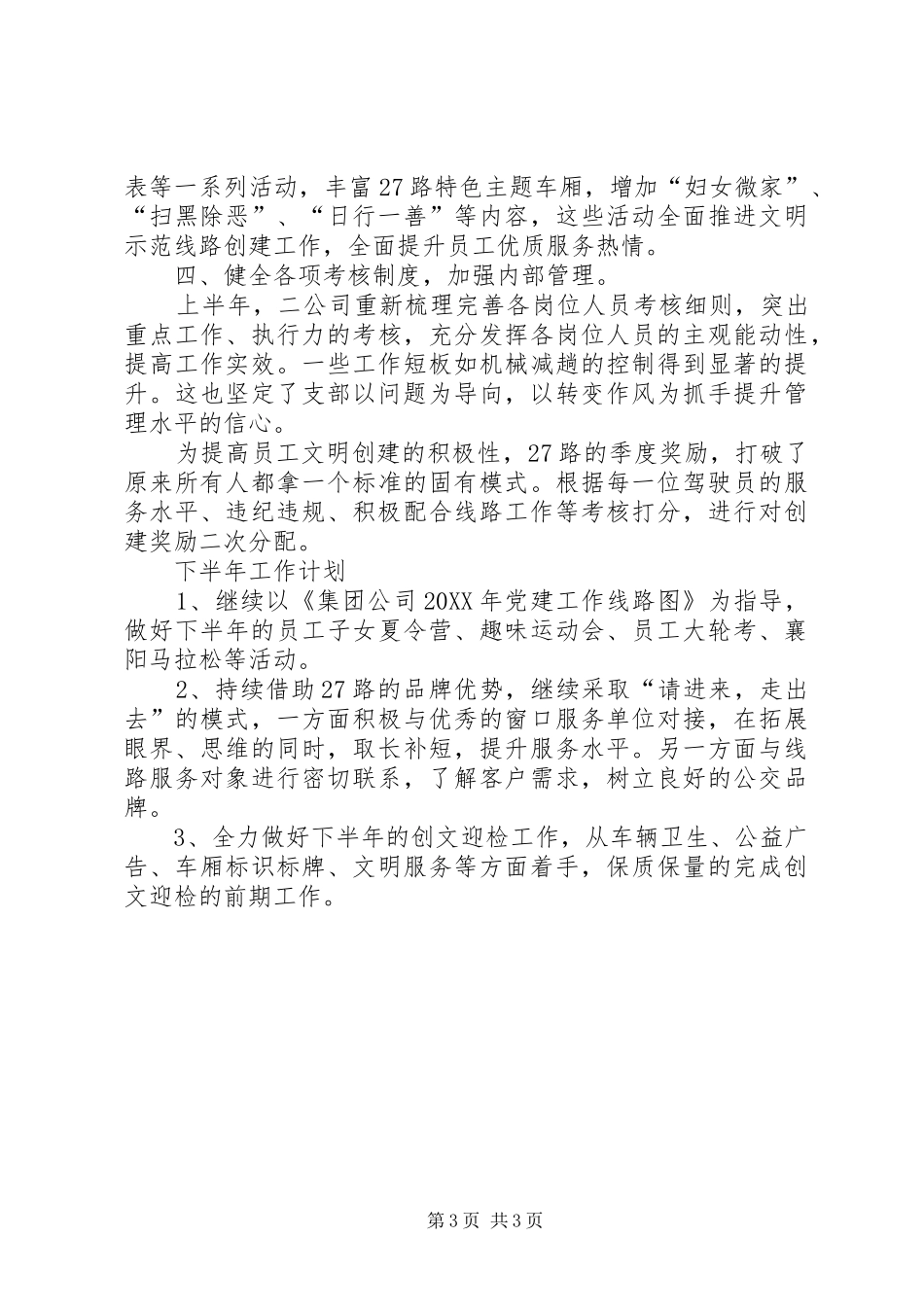 表等一系列活动，丰富27路特色主题车厢，增加“妇女微家”、“扫黑除恶”、“日行一善”等内容，这些活动全面推进文明示范线路创建工作，全面提升员工优质服务热情。

四、健全各项考核制度，加强内部管理。

上半年，二公司重新梳理完善各岗位人员考核细则，突出重点工作、执行力的考核，充分发挥各岗位人员的主观能动性，提高工作实效。一些工作短板如机械减趟的控制得到显著的提升。这也坚定了支部以问题为导向，以转变作风为抓手提升管理水平的信心。

为提高员工文明创建的积极性，27路的季度奖励，打破了原来所有人都拿一个标准的固有模式。根据每一位驾驶员的服务水平、违纪违规、积极配合线路工作等考核打分，进行对创建奖励二次分配。

下半年工作计划

1、继续以《集团公司20XX年党建工作线路图》为指导，做好下半年的员工子女夏令营、趣味运动会、员工大轮考、襄阳马拉松等活动。

2、持续借助27路的品牌优势，继续采取“请进来，走出去”的模式，一方面积极与优秀的窗口服务单位对接，在拓展眼界、思维的同时，取长补短，提升服务水平。另一方面与线路服务对象进行密切联系，了解客户需求，树立良好的公交品牌。

3、全力做好下半年的创文迎检工作，从车辆卫生、公益广告、车厢标识标牌、文明服务等方面着手，保质保量的完成创文迎检的前期工作。

第3页 共3页